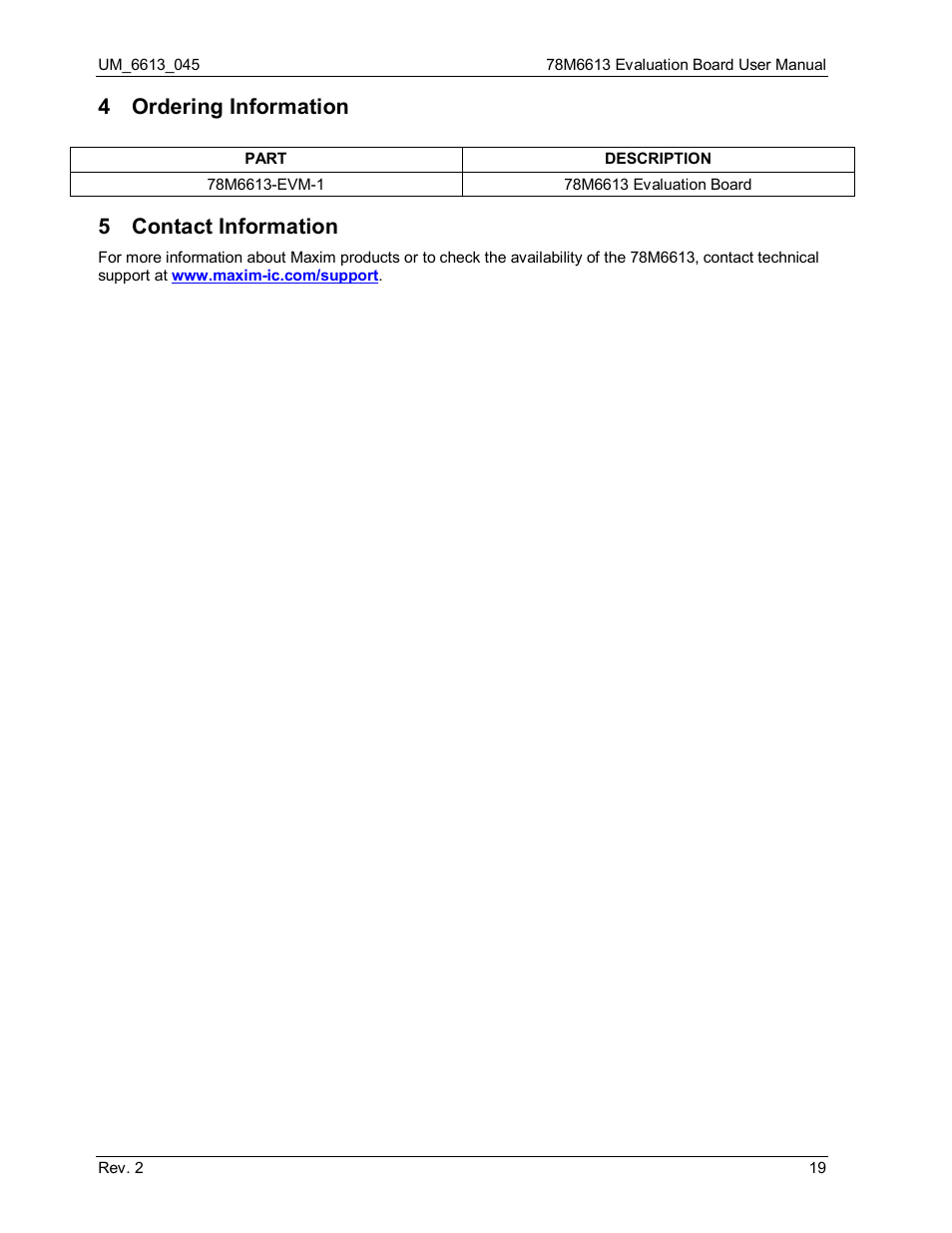 UM_6613_045

78M6613 Evaluation Board User Manual

4 Ordering Information

| PART | DESCRIPTION |
|---|---|
| 78M6613-EVM-1 | 78M6613 Evaluation Board |

5 Contact Information

For more information about Maxim products or to check the availability of the 78M6613, contact technical support at www.maxim-ic.com/support.

Rev. 2

19